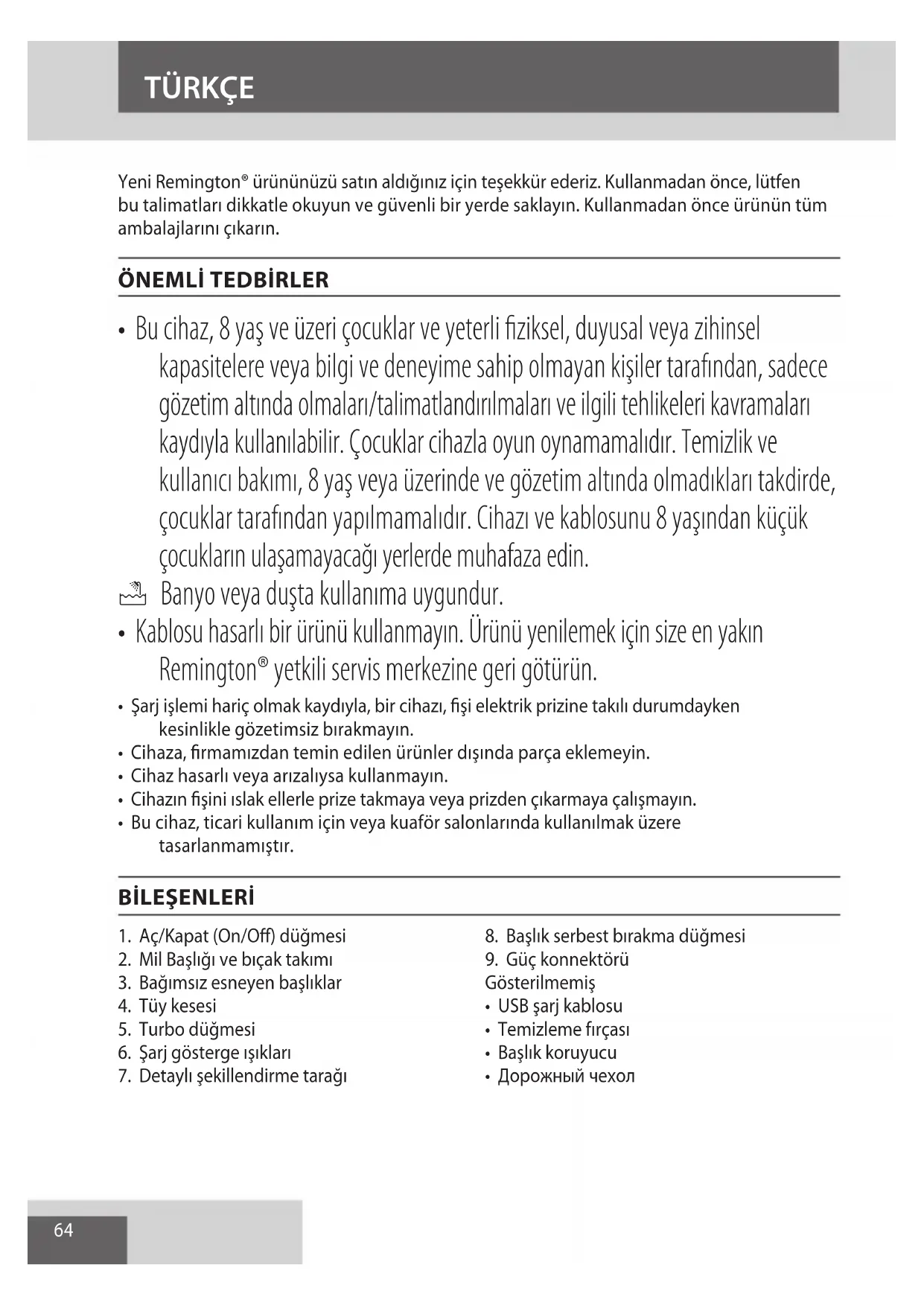 TÜRKÇE

Yeni Remington® ürününüzü satın aldığınız için teşekkür ederiz. Kullanmadan önce, lütfen bu talimatları dikkatle okuyun ve güvenli bir yerde saklayın. Kullanmadan önce ürünün tüm ambalajlarını çıkarın.

ÖNEMLİ TEDBİRLER

• Bu cihaz, 8 yaş ve üzeri çocuklar ve yeterli fiziksel, duyusal veya zihinsel kapasitelere veya bilgi ve deneyime sahip olmayan kişiler tarafından, sadece gözetim altında olmaları/talimatlandırılmaları ve ilgili tehlikeleri kavramaları kaydıyla kullanılabilir. Çocuklar cihazla oyun oynamamalıdır. Temizlik ve kullanıcı bakımı, 8 yaş veya üzerinde ve gözetim altında olmadıkları takdirde, çocuklar tarafından yapılmamalıdır. Cihazı ve kablosunu 8 yaşından küçük çocukların ulaşamayacağı yerlerde muhafaza edin.
Banyo veya duşta kullanıma uygundur.
• Kablosu hasarlı bir ürünü kullanmayın. Ürünü yenilemek için size en yakın Remington® yetkili servis merkezine geri götürün.
• Şarj işlemi hariç olmak kaydıyla, bir cihazı, fişi elektrik prizine takılı durumdayken kesinlikle gözetimsiz bırakmayın.
• Cihaza, firmamızdan temin edilen ürünler dışında parça eklemeyin.
• Cihaz hasarlı veya arızalıysa kullanmayın.
• Cihazın fişini ıslak ellerle prize takmaya veya prizden çıkarmaya çalışmayın.
• Bu cihaz, ticari kullanım için veya kuaför salonlarında kullanılmak üzere tasarlanmamıştır.

BİLEŞENLERİ

1. Aç/Kapat (On/Off) düğmesi
2. Mil Başlığı ve bıçak takımı
3. Bağımsız esneyen başlıklar
4. Tüy kesesi
5. Turbo düğmesi
6. Şarj gösterge ışıkları
7. Detaylı şekillendirme tarağı

8. Başlık serbest bırakma düğmesi
9. Güç konnektörü
Gösterilmemiş
• USB şarj kablosu
• Temizleme fırçası
• Başlık koruyucu
• Дорожный чехол

64